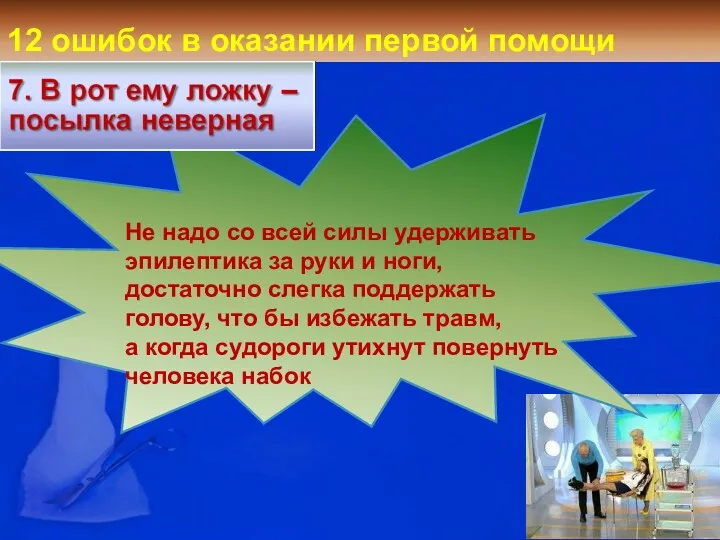 12 ошибок в оказании первой помощи

7. В рот ему ложку – посылка неверная

Не надо со всей силы удерживать эпилептика за руки и ноги, достаточно слегка поддержать голову, что бы избежать травм, а когда судороги утихнут повернуть человека набок